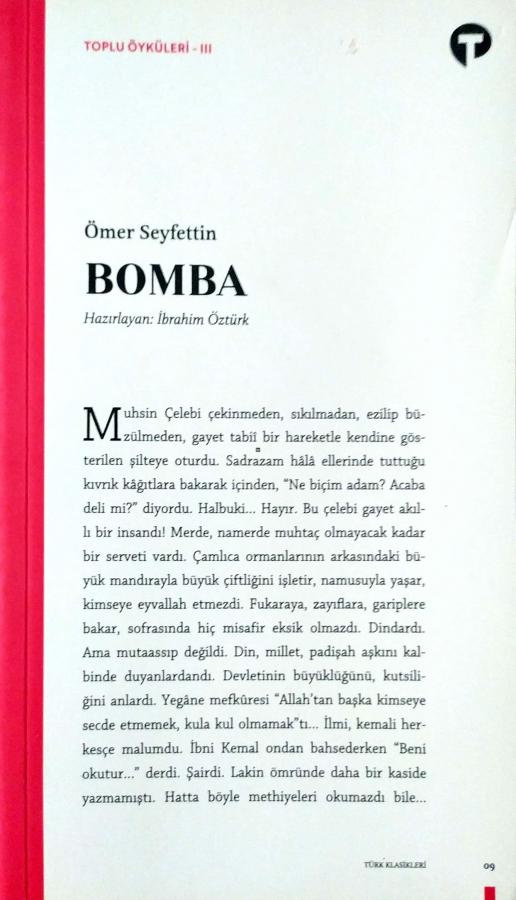 TOPLU ÖYKÜLERİ - III

Ömer Seyfettin

BOMBA

Hazırlayan: İbrahim Öztürk

Muhsin Çelebi çekinmeden, sıkılmadan, ezilip büzülmeden, gayet tabiî bir hareketle kendine gösterilen şilteye oturdu. Sadrazam hâlâ ellerinde tuttuğu kıvrık kâğıtlara bakarak içinden, "Ne biçim adam? Acaba deli mi?" diyordu. Halbuki... Hayır. Bu çelebi gayet akıllı bir insandı! Merde, namerde muhtaç olmayacak kadar bir serveti vardı. Çamlıca ormanlarının arkasındaki büyük mandırayla büyük çiftliğini işletir, namusuyla yaşar, kimseye eyvallah etmezdi. Fukaraya, zayıflara, gariplere bakar, sofrasında hiç misafir eksik olmazdı. Dindardı. Ama mutaassıp değildi. Din, millet, padişah aşkını kalbinde duyanlardandı. Devletinin büyüklüğünü, kutsiliğini anlardı. Yegâne mefkûresi "Allah'tan başka kimseye secde etmemek, kula kul olmamak"tı... İlmi, kemali herkesçe malumdu. İbni Kemal ondan bahsederken "Beni okutur..." derdi. Şairdi. Lakin ömründe daha bir kaside yazmamıştı. Hatta böyle methiyeleri okumazdı bile...

TÜRK KLASİKLERİ

09